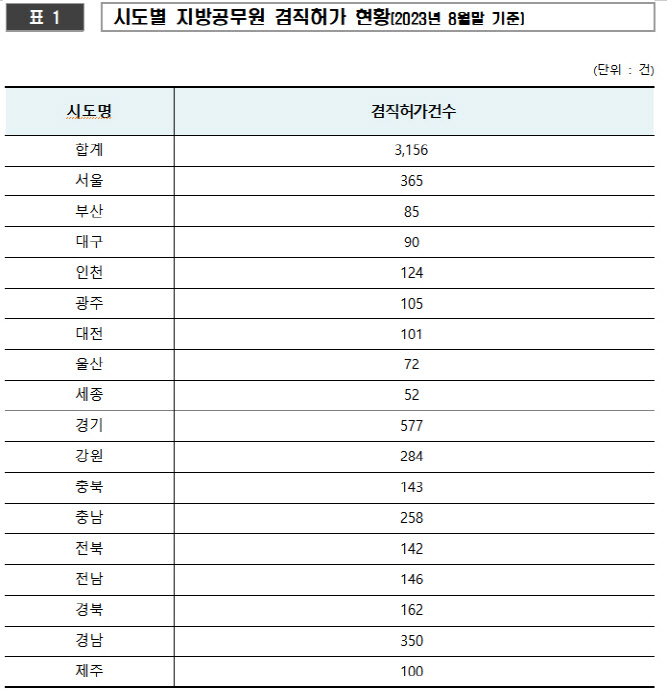 표 1

시도별 지방공무원 겸직허가 현황(2023년 8월말 기준)

(단위 : 건)

| 시도명 | 겸직허가건수 |
|---|---|
| 합계 | 3,156 |
| 서울 | 365 |
| 부산 | 85 |
| 대구 | 90 |
| 인천 | 124 |
| 광주 | 105 |
| 대전 | 101 |
| 울산 | 72 |
| 세종 | 52 |
| 경기 | 577 |
| 강원 | 284 |
| 충북 | 143 |
| 충남 | 258 |
| 전북 | 142 |
| 전남 | 146 |
| 경북 | 162 |
| 경남 | 350 |
| 제주 | 100 |